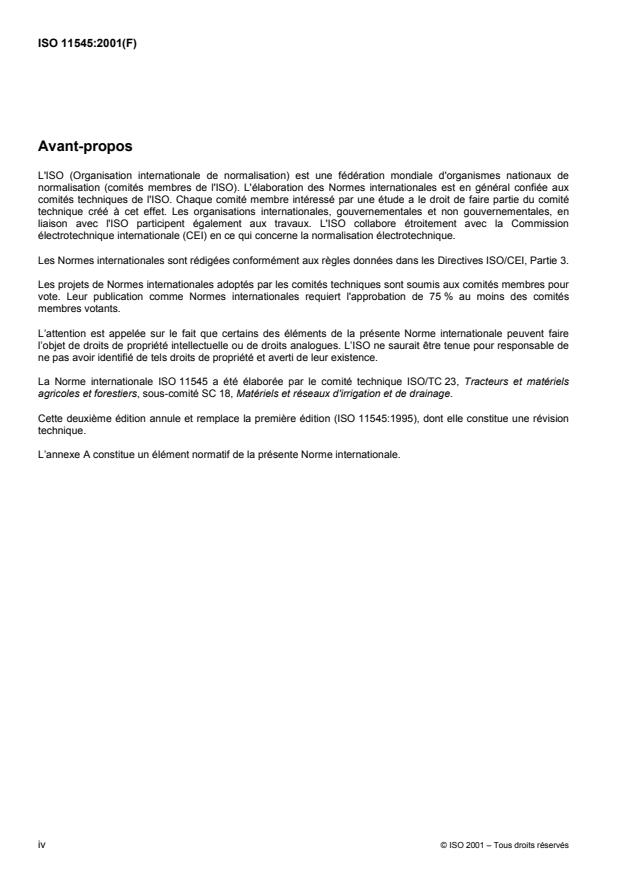 ISO 11545:2001(F)

Avant-propos

L'ISO (Organisation internationale de normalisation) est une fédération mondiale d'organismes nationaux de normalisation (comités membres de l'ISO). L'élaboration des Normes internationales est en général confiée aux comités techniques de l'ISO. Chaque comité membre intéressé par une étude a le droit de faire partie du comité technique créé à cet effet. Les organisations internationales, gouvernementales et non gouvernementales, en liaison avec l'ISO participent également aux travaux. L'ISO collabore étroitement avec la Commission électrotechnique internationale (CEI) en ce qui concerne la normalisation électrotechnique.

Les Normes internationales sont rédigées conformément aux règles données dans les Directives ISO/CEI, Partie 3.

Les projets de Normes internationales adoptés par les comités techniques sont soumis aux comités membres pour vote. Leur publication comme Normes internationales requiert l'approbation de 75 % au moins des comités membres votants.

L'attention est appelée sur le fait que certains des éléments de la présente Norme internationale peuvent faire l'objet de droits de propriété intellectuelle ou de droits analogues. L'ISO ne saurait être tenue pour responsable de ne pas avoir identifié de tels droits de propriété et averti de leur existence.

La Norme internationale ISO 11545 a été élaborée par le comité technique ISO/TC 23, Tracteurs et matériels agricoles et forestiers, sous-comité SC 18, Matériels et réseaux d'irrigation et de drainage.

Cette deuxième édition annule et remplace la première édition (ISO 11545:1995), dont elle constitue une révision technique.

L'annexe A constitue un élément normatif de la présente Norme internationale.

iv

© ISO 2001 – Tous droits réservés